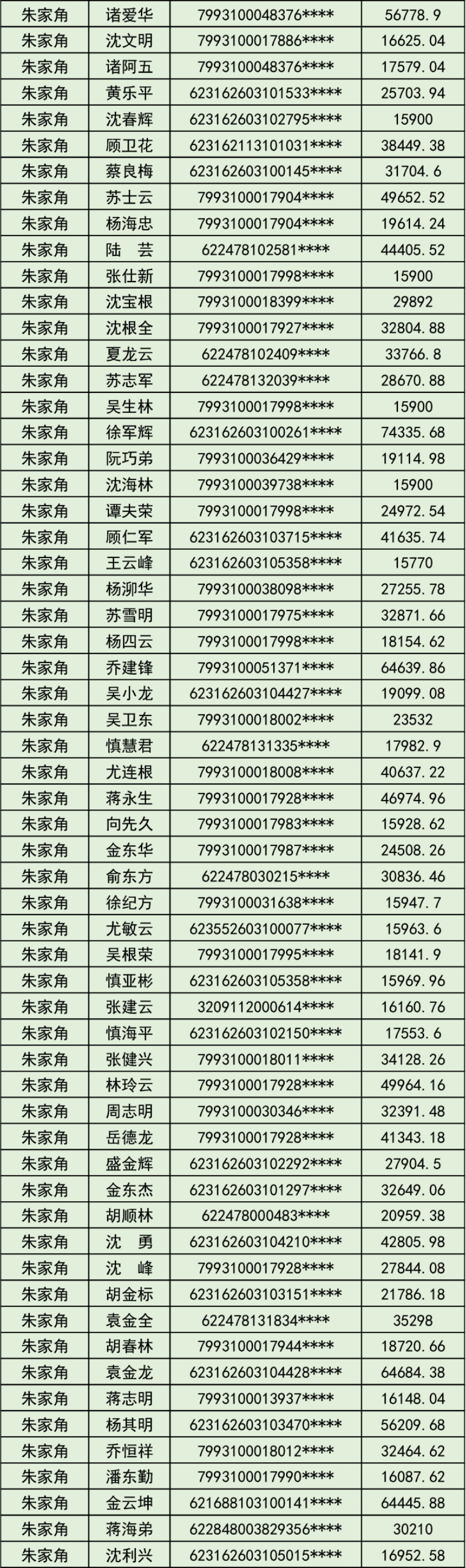 | 朱家角 | 诸爱华 | 7993100048376**** | 56778.9 |
|---|---|---|---|
| 朱家角 | 沈文明 | 7993100017886**** | 16625.04 |
| 朱家角 | 诸阿五 | 7993100048376**** | 17579.04 |
| 朱家角 | 黄乐平 | 623162603101533**** | 25703.94 |
| 朱家角 | 沈春辉 | 623162603102795**** | 15900 |
| 朱家角 | 顾卫花 | 623162113101031**** | 38449.38 |
| 朱家角 | 蔡良梅 | 623162603100145**** | 31704.6 |
| 朱家角 | 苏士云 | 7993100017904**** | 49652.52 |
| 朱家角 | 杨海忠 | 7993100017904**** | 19614.24 |
| 朱家角 | 陆 芸 | 622478102581**** | 44405.52 |
| 朱家角 | 张仕新 | 7993100017998**** | 15900 |
| 朱家角 | 沈宝根 | 7993100018399**** | 29892 |
| 朱家角 | 沈根全 | 7993100017927**** | 32804.88 |
| 朱家角 | 夏龙云 | 622478102409**** | 33766.8 |
| 朱家角 | 苏志军 | 622478132039**** | 28670.88 |
| 朱家角 | 吴生林 | 7993100017998**** | 15900 |
| 朱家角 | 徐军辉 | 623162603100261**** | 74335.68 |
| 朱家角 | 阮巧弟 | 7993100036429**** | 19114.98 |
| 朱家角 | 沈海林 | 7993100039738**** | 15900 |
| 朱家角 | 谭夫荣 | 7993100017998**** | 24972.54 |
| 朱家角 | 顾仁军 | 623162603103715**** | 41635.74 |
| 朱家角 | 王云峰 | 623162603105358**** | 15770 |
| 朱家角 | 杨泖华 | 7993100038098**** | 27255.78 |
| 朱家角 | 苏雪明 | 7993100017975**** | 32871.66 |
| 朱家角 | 杨四云 | 7993100017998**** | 18154.62 |
| 朱家角 | 乔建锋 | 7993100051371**** | 64639.86 |
| 朱家角 | 吴小龙 | 623162603104427**** | 19099.08 |
| 朱家角 | 吴卫东 | 7993100018002**** | 23532 |
| 朱家角 | 慎慧君 | 622478131335**** | 17982.9 |
| 朱家角 | 尤连根 | 7993100018008**** | 40637.22 |
| 朱家角 | 蒋永生 | 7993100017928**** | 46974.96 |
| 朱家角 | 向先久 | 7993100017983**** | 15928.62 |
| 朱家角 | 金东华 | 7993100017987**** | 24508.26 |
| 朱家角 | 俞东方 | 622478030215**** | 30836.46 |
| 朱家角 | 徐纪方 | 7993100031638**** | 15947.7 |
| 朱家角 | 尤敏云 | 623552603100077**** | 15963.6 |
| 朱家角 | 吴根荣 | 7993100017995**** | 18141.9 |
| 朱家角 | 慎亚彬 | 623162603105358**** | 15969.96 |
| 朱家角 | 张建云 | 3209112000614**** | 16160.76 |
| 朱家角 | 慎海平 | 623162603102150**** | 17553.6 |
| 朱家角 | 张健兴 | 7993100018011**** | 34128.26 |
| 朱家角 | 林玲云 | 7993100017928**** | 49964.16 |
| 朱家角 | 周志明 | 7993100030346**** | 32391.48 |
| 朱家角 | 岳德龙 | 7993100017928**** | 41343.18 |
| 朱家角 | 盛金辉 | 623162603102292**** | 27904.5 |
| 朱家角 | 金东杰 | 623162603101297**** | 32649.06 |
| 朱家角 | 胡顺林 | 622478000483**** | 20959.38 |
| 朱家角 | 沈 勇 | 623162603104210**** | 42805.98 |
| 朱家角 | 沈 峰 | 7993100017928**** | 27844.08 |
| 朱家角 | 胡金标 | 623162603103151**** | 21786.18 |
| 朱家角 | 袁金全 | 622478131834**** | 35298 |
| 朱家角 | 胡春林 | 7993100017944**** | 18720.66 |
| 朱家角 | 袁金龙 | 623162603104428**** | 64684.38 |
| 朱家角 | 蒋志明 | 7993100013937**** | 16148.04 |
| 朱家角 | 杨其明 | 623162603103470**** | 56209.68 |
| 朱家角 | 乔恒祥 | 7993100018012**** | 32464.62 |
| 朱家角 | 潘东勤 | 7993100017990**** | 16087.62 |
| 朱家角 | 金云坤 | 621688103100141**** | 64445.88 |
| 朱家角 | 蒋海弟 | 622848003829356**** | 30210 |
| 朱家角 | 沈利兴 | 623162603105015**** | 16952.58 |